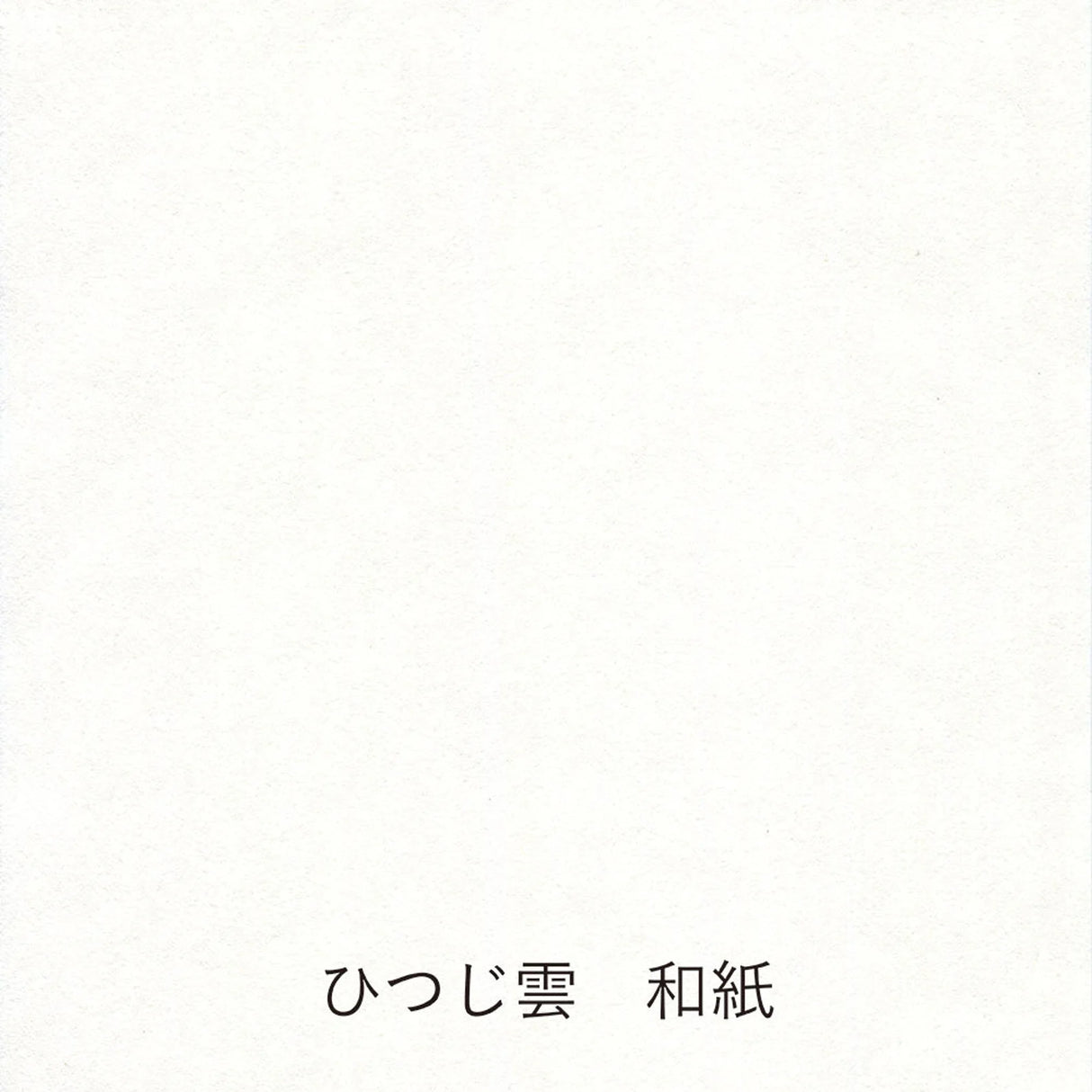 ひつじ雲　和紙